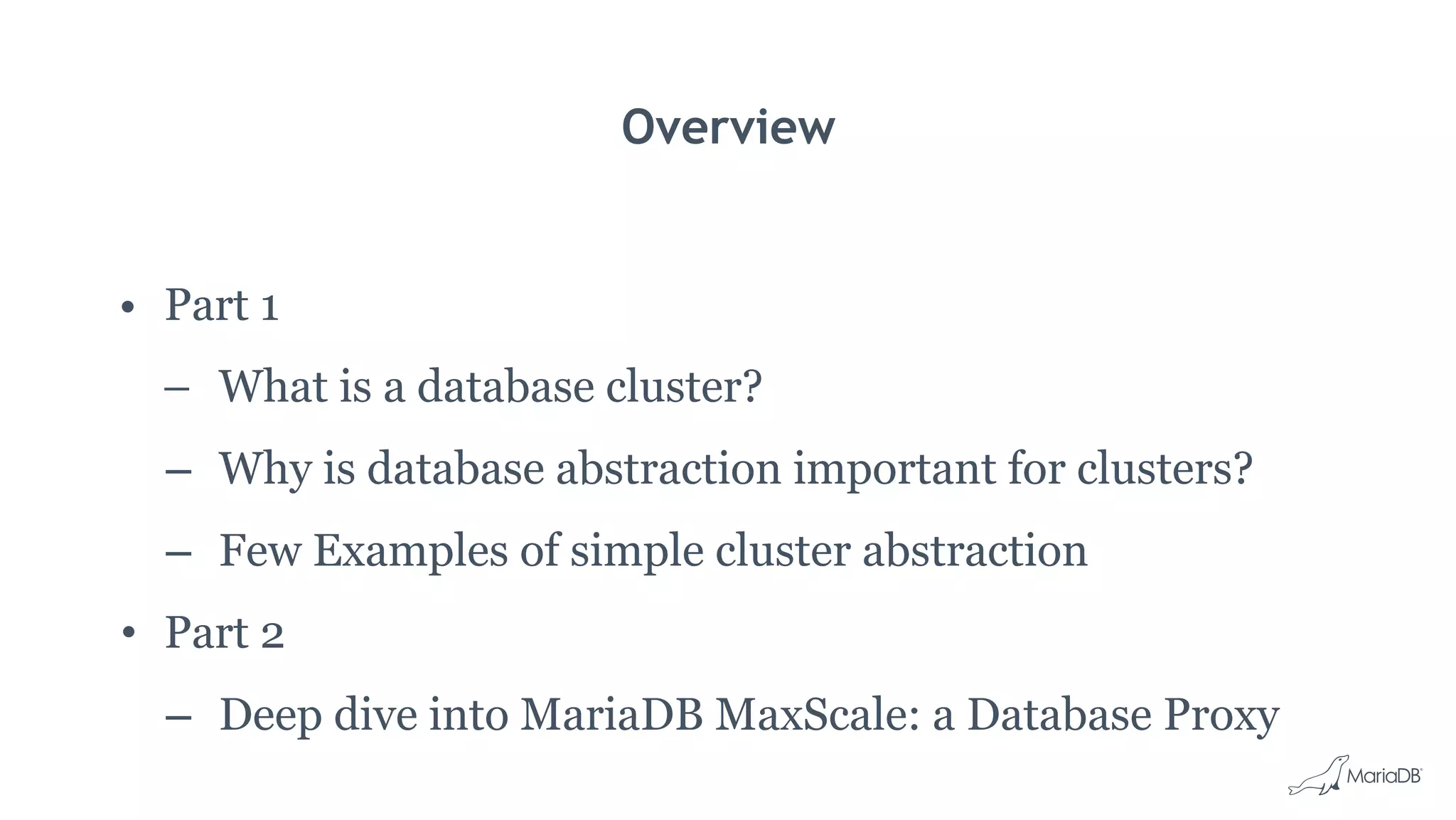 Overview

• Part 1
– What is a database cluster?
– Why is database abstraction important for clusters?
– Few Examples of simple cluster abstraction
• Part 2
– Deep dive into MariaDB MaxScale: a Database Proxy

MariaDB®